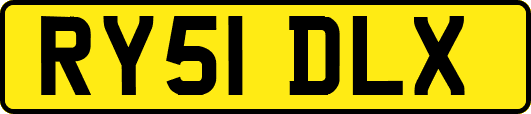 RY51 DLX